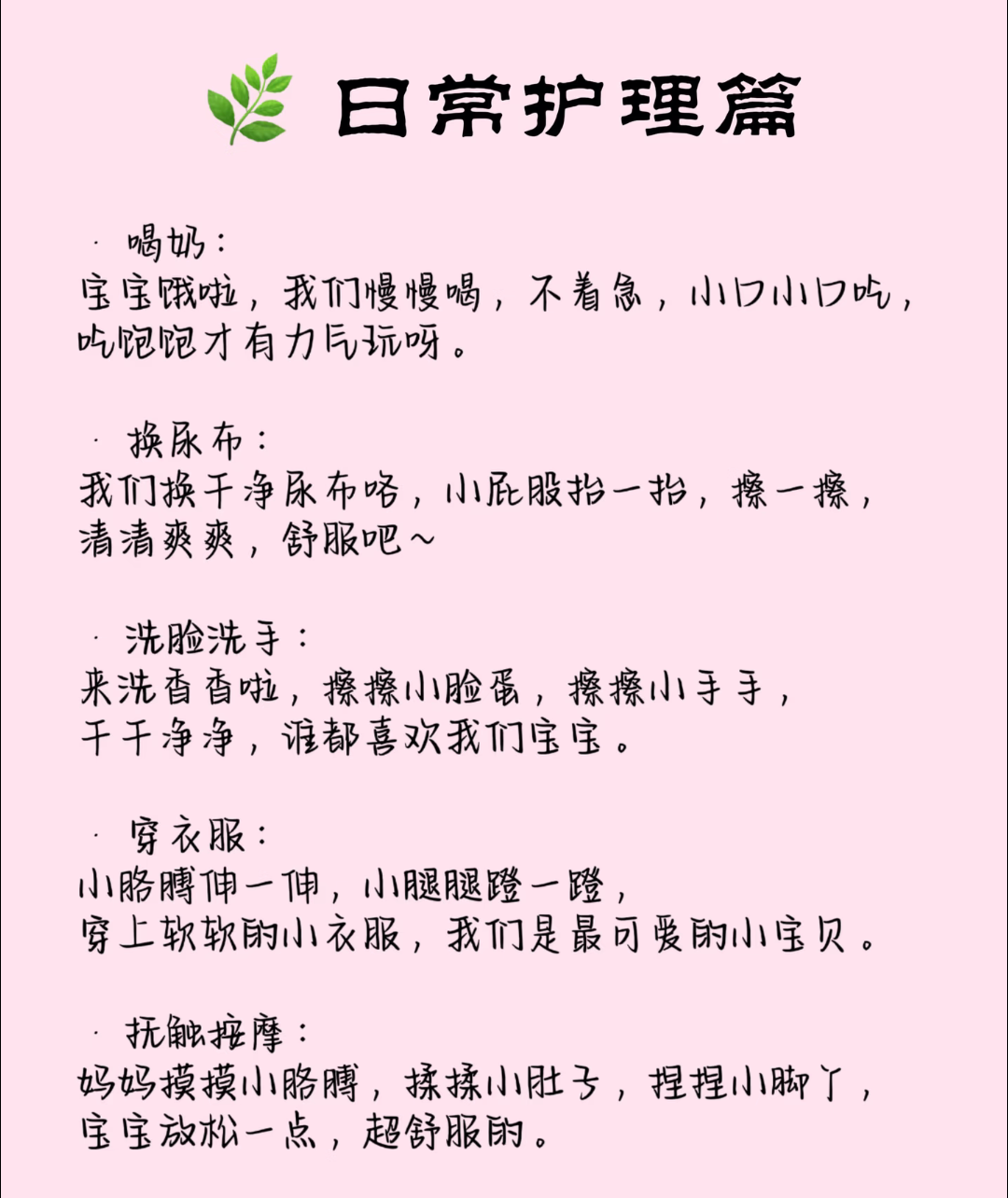 日常护理篇

· 喝奶：
宝宝饿啦，我们慢慢喝，不着急，小口小口吃，吃饱饱才有力气玩呀。

· 换尿布：
我们换干净尿布咯，小屁股抬一抬，擦一擦，清清爽爽，舒服吧~

· 洗脸洗手：
来洗香香啦，擦擦小脸蛋，擦擦小手手，干干净净，谁都喜欢我们宝宝。

· 穿衣服：
小胳膊伸一伸，小腿腿蹬一蹬，穿上软软的小衣服，我们是最可爱的小宝贝。

· 抚触按摩：
妈妈摸摸小胳膊，揉揉小肚子，捏捏小脚丫，宝宝放松一点，超舒服的。